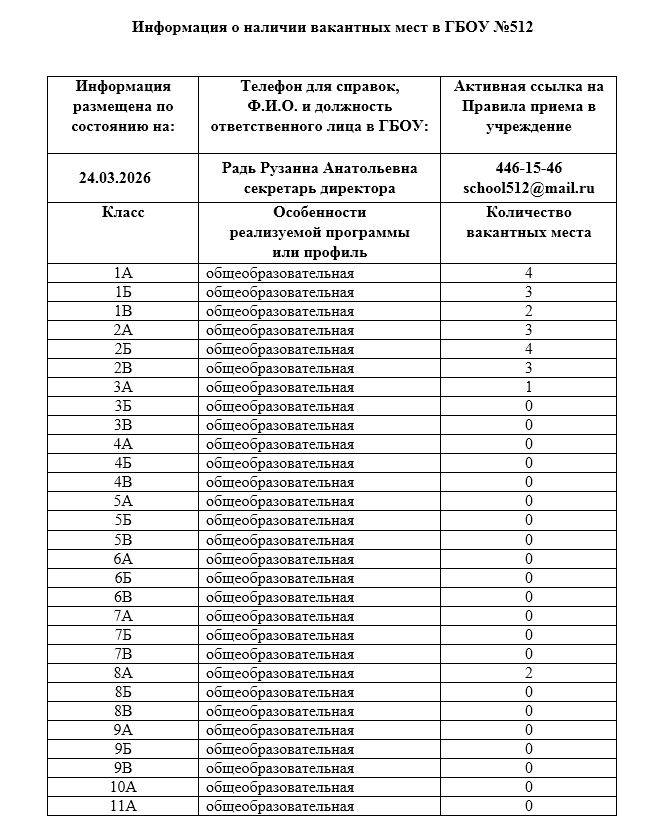 Информация о наличии вакантных мест в ГБОУ №512

| Информация размещена по состоянию на: | Телефон для справок, Ф.И.О. и должность ответственного лица в ГБОУ: | Активная ссылка на Правила приема в учреждение |
|---|---|---|
| 24.03.2026 | Радь Рузанна Анатольевна секретарь директора | 446-15-46 school512@mail.ru |
| Класс | Особенности реализуемой программы или профиль | Количество вакантных места |
| 1А | общеобразовательная | 4 |
| 1Б | общеобразовательная | 3 |
| 1В | общеобразовательная | 2 |
| 2А | общеобразовательная | 3 |
| 2Б | общеобразовательная | 4 |
| 2В | общеобразовательная | 3 |
| 3А | общеобразовательная | 1 |
| 3Б | общеобразовательная | 0 |
| 3В | общеобразовательная | 0 |
| 4А | общеобразовательная | 0 |
| 4Б | общеобразовательная | 0 |
| 4В | общеобразовательная | 0 |
| 5А | общеобразовательная | 0 |
| 5Б | общеобразовательная | 0 |
| 5В | общеобразовательная | 0 |
| 6А | общеобразовательная | 0 |
| 6Б | общеобразовательная | 0 |
| 6В | общеобразовательная | 0 |
| 7А | общеобразовательная | 0 |
| 7Б | общеобразовательная | 0 |
| 7В | общеобразовательная | 0 |
| 8А | общеобразовательная | 2 |
| 8Б | общеобразовательная | 0 |
| 8В | общеобразовательная | 0 |
| 9А | общеобразовательная | 0 |
| 9Б | общеобразовательная | 0 |
| 9В | общеобразовательная | 0 |
| 10А | общеобразовательная | 0 |
| 11А | общеобразовательная | 0 |